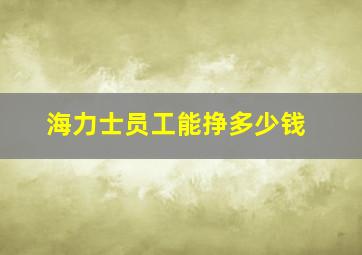 海力士员工能挣多少钱